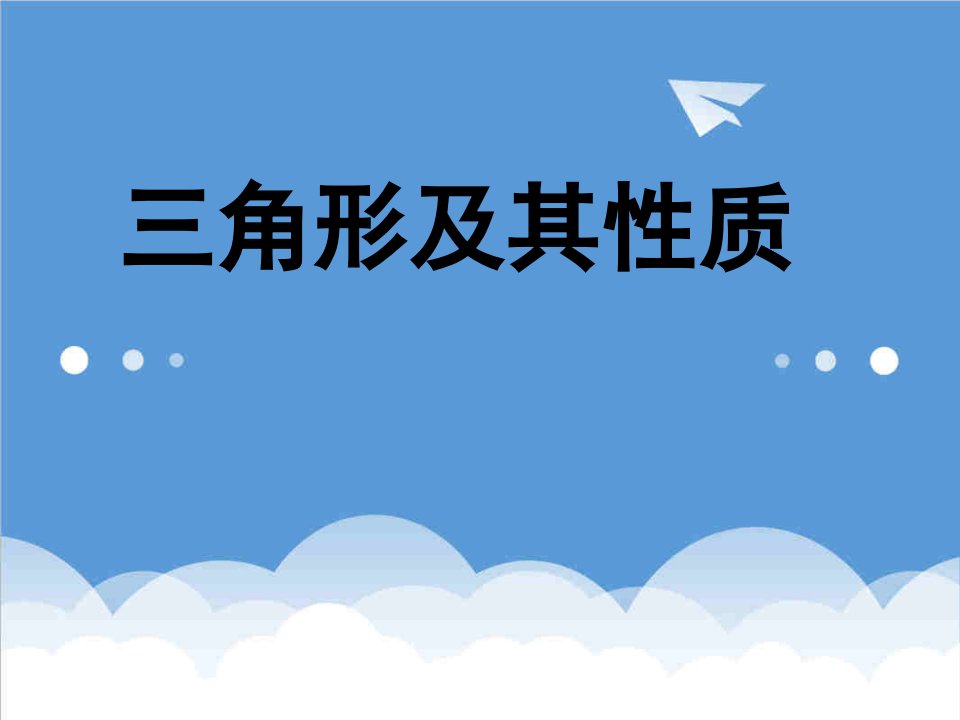 三角形及其性质